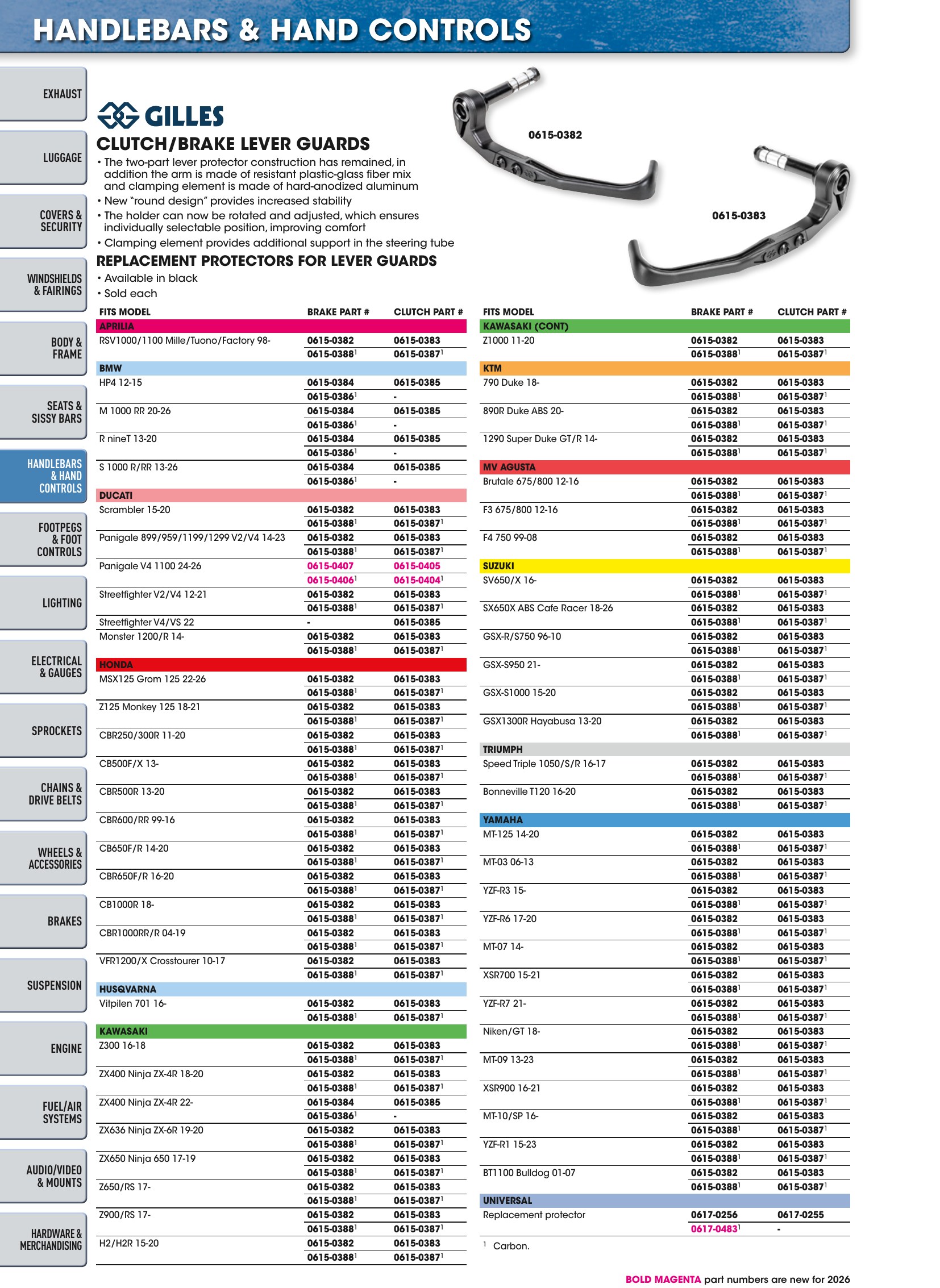 HANDLEBARS & HAND CONTROLS

EXHAUST

LUGGAGE

COVERS & SECURITY

WINDSHIELDS & FAIRINGS

BODY & FRAME

SEATS & SISSY BARS

HANDLEBARS & HAND CONTROLS

FOOTPEGS & FOOT CONTROLS

LIGHTING

ELECTRICAL & GAUGES

SPROCKETS

CHAINS & DRIVE BELTS

WHEELS & ACCESSORIES

BRAKES

SUSPENSION

ENGINE

FUEL/AIR SYSTEMS

AUDIO/VIDEO & MOUNTS

HARDWARE & MERCHANDISING

GILLES

CLUTCH/BRAKE LEVER GUARDS

• The two-part lever protector construction has remained, in addition the arm is made of resistant plastic-glass fiber mix and clamping element is made of hard-anodized aluminum
• New "round design" provides increased stability
• The holder can now be rotated and adjusted, which ensures individually selectable position, improving comfort
• Clamping element provides additional support in the steering tube

REPLACEMENT PROTECTORS FOR LEVER GUARDS

• Available in black
• Sold each

0615-0382

0615-0383

| FITS MODEL | BRAKE PART # | CLUTCH PART # |
|---|---|---|
| APRILIA | | |
| RSV1000/1100 Mille/Tuono/Factory 98- | 0615-0382 | 0615-0383 |
| | 0615-0388$^{1}$ | 0615-0387$^{1}$ |
| BMW | | |
| HP4 12-15 | 0615-0384 | 0615-0385 |
| | 0615-0386$^{1}$ | - |
| M 1000 RR 20-26 | 0615-0384 | 0615-0385 |
| | 0615-0386$^{1}$ | - |
| R nineT 13-20 | 0615-0384 | 0615-0385 |
| | 0615-0386$^{1}$ | - |
| S 1000 R/RR 13-26 | 0615-0384 | 0615-0385 |
| | 0615-0386$^{1}$ | - |
| DUCATI | | |
| Scrambler 15-20 | 0615-0382 | 0615-0383 |
| | 0615-0388$^{1}$ | 0615-0387$^{1}$ |
| Panigale 899/959/1199/1299 V2/V4 14-23 | 0615-0382 | 0615-0383 |
| | 0615-0388$^{1}$ | 0615-0387$^{1}$ |
| Panigale V4 1100 24-26 | 0615-0407 | 0615-0405 |
| | 0615-0406$^{1}$ | 0615-0404$^{1}$ |
| Streetfighter V2/V4 12-21 | 0615-0382 | 0615-0383 |
| | 0615-0388$^{1}$ | 0615-0387$^{1}$ |
| Streetfighter V4/VS 22 | - | 0615-0385 |
| Monster 1200/R 14- | 0615-0382 | 0615-0383 |
| | 0615-0388$^{1}$ | 0615-0387$^{1}$ |
| HONDA | | |
| MSX125 Grom 125 22-26 | 0615-0382 | 0615-0383 |
| | 0615-0388$^{1}$ | 0615-0387$^{1}$ |
| Z125 Monkey 125 18-21 | 0615-0382 | 0615-0383 |
| | 0615-0388$^{1}$ | 0615-0387$^{1}$ |
| CBR250/300R 11-20 | 0615-0382 | 0615-0383 |
| | 0615-0388$^{1}$ | 0615-0387$^{1}$ |
| CB500F/X 13- | 0615-0382 | 0615-0383 |
| | 0615-0388$^{1}$ | 0615-0387$^{1}$ |
| CBR500R 13-20 | 0615-0382 | 0615-0383 |
| | 0615-0388$^{1}$ | 0615-0387$^{1}$ |
| CBR600/RR 99-16 | 0615-0382 | 0615-0383 |
| | 0615-0388$^{1}$ | 0615-0387$^{1}$ |
| CB650F/R 14-20 | 0615-0382 | 0615-0383 |
| | 0615-0388$^{1}$ | 0615-0387$^{1}$ |
| CBR650F/R 16-20 | 0615-0382 | 0615-0383 |
| | 0615-0388$^{1}$ | 0615-0387$^{1}$ |
| CB1000R 18- | 0615-0382 | 0615-0383 |
| | 0615-0388$^{1}$ | 0615-0387$^{1}$ |
| CBR1000RR/R 04-19 | 0615-0382 | 0615-0383 |
| | 0615-0388$^{1}$ | 0615-0387$^{1}$ |
| VFR1200/X Crosstourer 10-17 | 0615-0382 | 0615-0383 |
| | 0615-0388$^{1}$ | 0615-0387$^{1}$ |
| HUSQVARNA | | |
| Vitpilen 701 16- | 0615-0382 | 0615-0383 |
| | 0615-0388$^{1}$ | 0615-0387$^{1}$ |
| KAWASAKI | | |
| Z300 16-18 | 0615-0382 | 0615-0383 |
| | 0615-0388$^{1}$ | 0615-0387$^{1}$ |
| ZX400 Ninja ZX-4R 18-20 | 0615-0382 | 0615-0383 |
| | 0615-0388$^{1}$ | 0615-0387$^{1}$ |
| ZX400 Ninja ZX-4R 22- | 0615-0384 | 0615-0385 |
| | 0615-0386$^{1}$ | - |
| ZX636 Ninja ZX-6R 19-20 | 0615-0382 | 0615-0383 |
| | 0615-0388$^{1}$ | 0615-0387$^{1}$ |
| ZX650 Ninja 650 17-19 | 0615-0382 | 0615-0383 |
| | 0615-0388$^{1}$ | 0615-0387$^{1}$ |
| Z650/RS 17- | 0615-0382 | 0615-0383 |
| | 0615-0388$^{1}$ | 0615-0387$^{1}$ |
| Z900/RS 17- | 0615-0382 | 0615-0383 |
| | 0615-0388$^{1}$ | 0615-0387$^{1}$ |
| H2/H2R 15-20 | 0615-0382 | 0615-0383 |
| | 0615-0388$^{1}$ | 0615-0387$^{1}$ |

| FITS MODEL | BRAKE PART # | CLUTCH PART # |
|---|---|---|
| KAWASAKI (CONT) | | |
| Z1000 11-20 | 0615-0382 | 0615-0383 |
| | 0615-0388$^{1}$ | 0615-0387$^{1}$ |
| KTM | | |
| 790 Duke 18- | 0615-0382 | 0615-0383 |
| | 0615-0388$^{1}$ | 0615-0387$^{1}$ |
| 890R Duke ABS 20- | 0615-0382 | 0615-0383 |
| | 0615-0388$^{1}$ | 0615-0387$^{1}$ |
| 1290 Super Duke GT/R 14- | 0615-0382 | 0615-0383 |
| | 0615-0388$^{1}$ | 0615-0387$^{1}$ |
| MV AGUSTA | | |
| Brutale 675/800 12-16 | 0615-0382 | 0615-0383 |
| | 0615-0388$^{1}$ | 0615-0387$^{1}$ |
| F3 675/800 12-16 | 0615-0382 | 0615-0383 |
| | 0615-0388$^{1}$ | 0615-0387$^{1}$ |
| F4 750 99-08 | 0615-0382 | 0615-0383 |
| | 0615-0388$^{1}$ | 0615-0387$^{1}$ |
| SUZUKI | | |
| SV650/X 16- | 0615-0382 | 0615-0383 |
| | 0615-0388$^{1}$ | 0615-0387$^{1}$ |
| SX650X ABS Cafe Racer 18-26 | 0615-0382 | 0615-0383 |
| | 0615-0388$^{1}$ | 0615-0387$^{1}$ |
| GSX-R/S750 96-10 | 0615-0382 | 0615-0383 |
| | 0615-0388$^{1}$ | 0615-0387$^{1}$ |
| GSX-S950 21- | 0615-0382 | 0615-0383 |
| | 0615-0388$^{1}$ | 0615-0387$^{1}$ |
| GSX-S1000 15-20 | 0615-0382 | 0615-0383 |
| | 0615-0388$^{1}$ | 0615-0387$^{1}$ |
| GSX1300R Hayabusa 13-20 | 0615-0382 | 0615-0383 |
| | 0615-0388$^{1}$ | 0615-0387$^{1}$ |
| TRIUMPH | | |
| Speed Triple 1050/S/R 16-17 | 0615-0382 | 0615-0383 |
| | 0615-0388$^{1}$ | 0615-0387$^{1}$ |
| Bonneville T120 16-20 | 0615-0382 | 0615-0383 |
| | 0615-0388$^{1}$ | 0615-0387$^{1}$ |
| YAMAHA | | |
| MT-125 14-20 | 0615-0382 | 0615-0383 |
| | 0615-0388$^{1}$ | 0615-0387$^{1}$ |
| MT-03 06-13 | 0615-0382 | 0615-0383 |
| | 0615-0388$^{1}$ | 0615-0387$^{1}$ |
| YZF-R3 15- | 0615-0382 | 0615-0383 |
| | 0615-0388$^{1}$ | 0615-0387$^{1}$ |
| YZF-R6 17-20 | 0615-0382 | 0615-0383 |
| | 0615-0388$^{1}$ | 0615-0387$^{1}$ |
| MT-07 14- | 0615-0382 | 0615-0383 |
| | 0615-0388$^{1}$ | 0615-0387$^{1}$ |
| XSR700 15-21 | 0615-0382 | 0615-0383 |
| | 0615-0388$^{1}$ | 0615-0387$^{1}$ |
| YZF-R7 21- | 0615-0382 | 0615-0383 |
| | 0615-0388$^{1}$ | 0615-0387$^{1}$ |
| Niken/GT 18- | 0615-0382 | 0615-0383 |
| | 0615-0388$^{1}$ | 0615-0387$^{1}$ |
| MT-09 13-23 | 0615-0382 | 0615-0383 |
| | 0615-0388$^{1}$ | 0615-0387$^{1}$ |
| XSR900 16-21 | 0615-0382 | 0615-0383 |
| | 0615-0388$^{1}$ | 0615-0387$^{1}$ |
| MT-10/SP 16- | 0615-0382 | 0615-0383 |
| | 0615-0388$^{1}$ | 0615-0387$^{1}$ |
| YZF-R1 15-23 | 0615-0382 | 0615-0383 |
| | 0615-0388$^{1}$ | 0615-0387$^{1}$ |
| BT1100 Bulldog 01-07 | 0615-0382 | 0615-0383 |
| | 0615-0388$^{1}$ | 0615-0387$^{1}$ |
| UNIVERSAL | | |
| Replacement protector | 0617-0256 | 0617-0255 |
| | 0617-0483$^{1}$ | - |

$^{1}$ Carbon.

BOLD MAGENTA part numbers are new for 2026